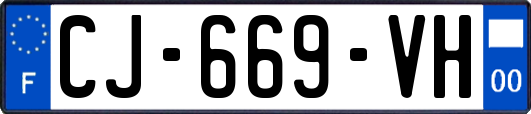 F
CJ-669-VH
00